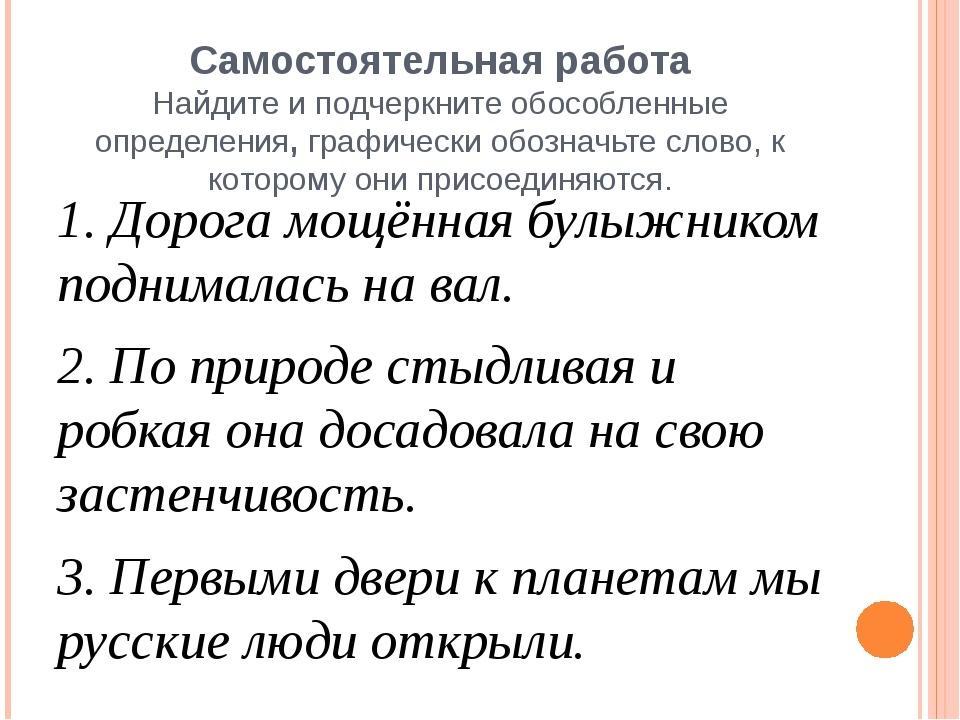 Самостоятельная работа
Найдите и подчеркните обособленные определения, графически обозначьте слово, к которому они присоединяются.

1. Дорога мощённая булыжником поднималась на вал.

2. По природе стыдливая и робкая она досадовала на свою застенчивость.

3. Первыми двери к планетам мы русские люди открыли.